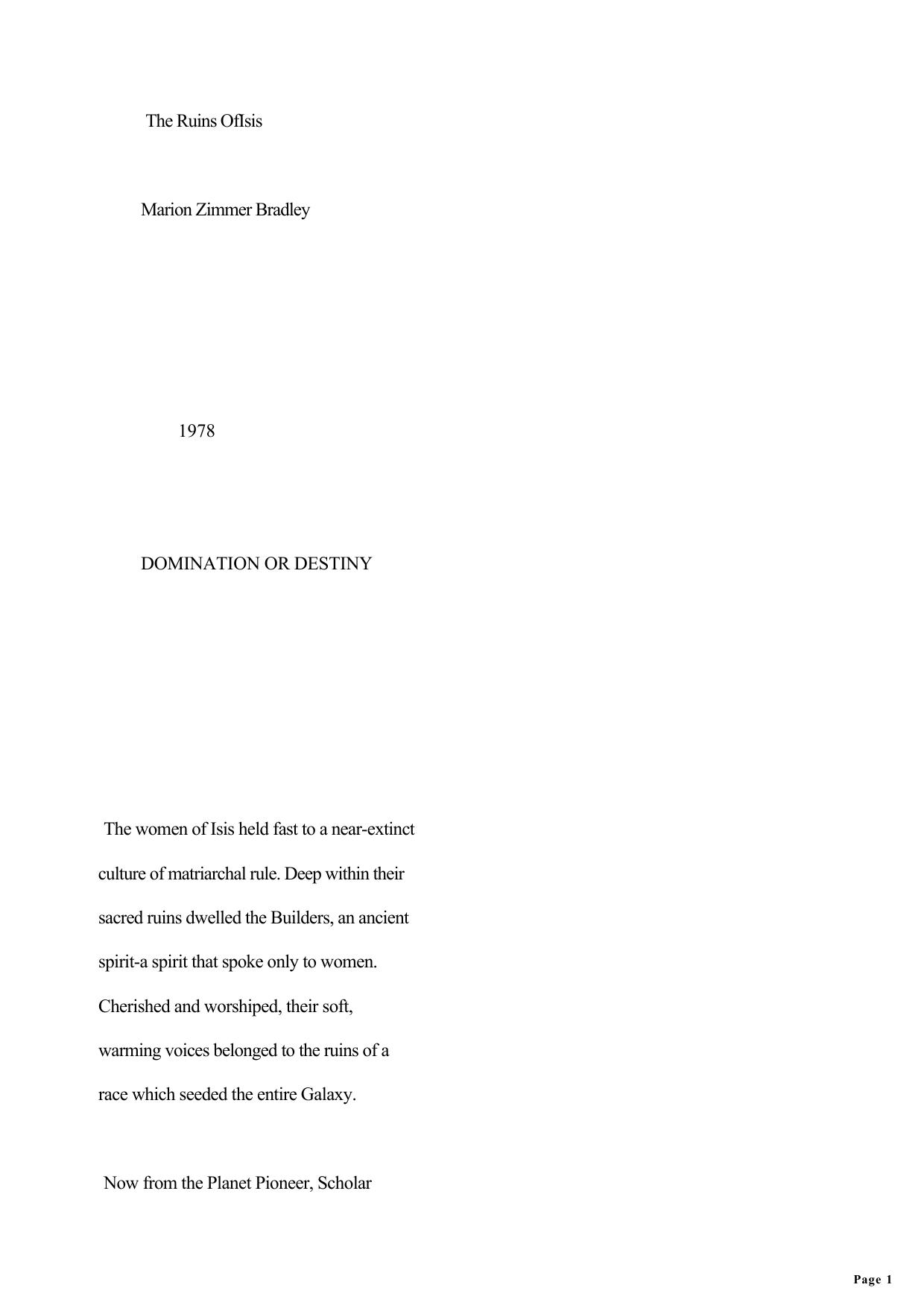 The Ruins OfIsis

Marion Zimmer Bradley

1978

DOMINATION OR DESTINY

The women of Isis held fast to a near-extinct culture of matriarchal rule. Deep within their sacred ruins dwelled the Builders, an ancient spirit-a spirit that spoke only to women. Cherished and worshiped, their soft, warming voices belonged to the ruins of a race which seeded the entire Galaxy.

Now from the Planet Pioneer, Scholar

Page 1